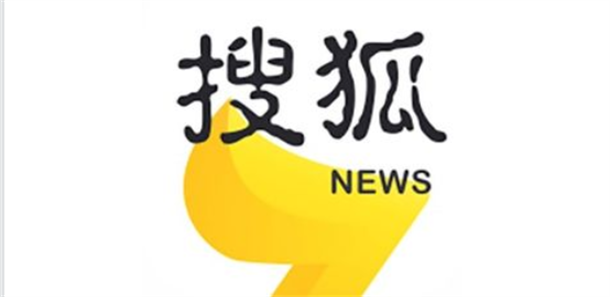 搜狐

NEWS